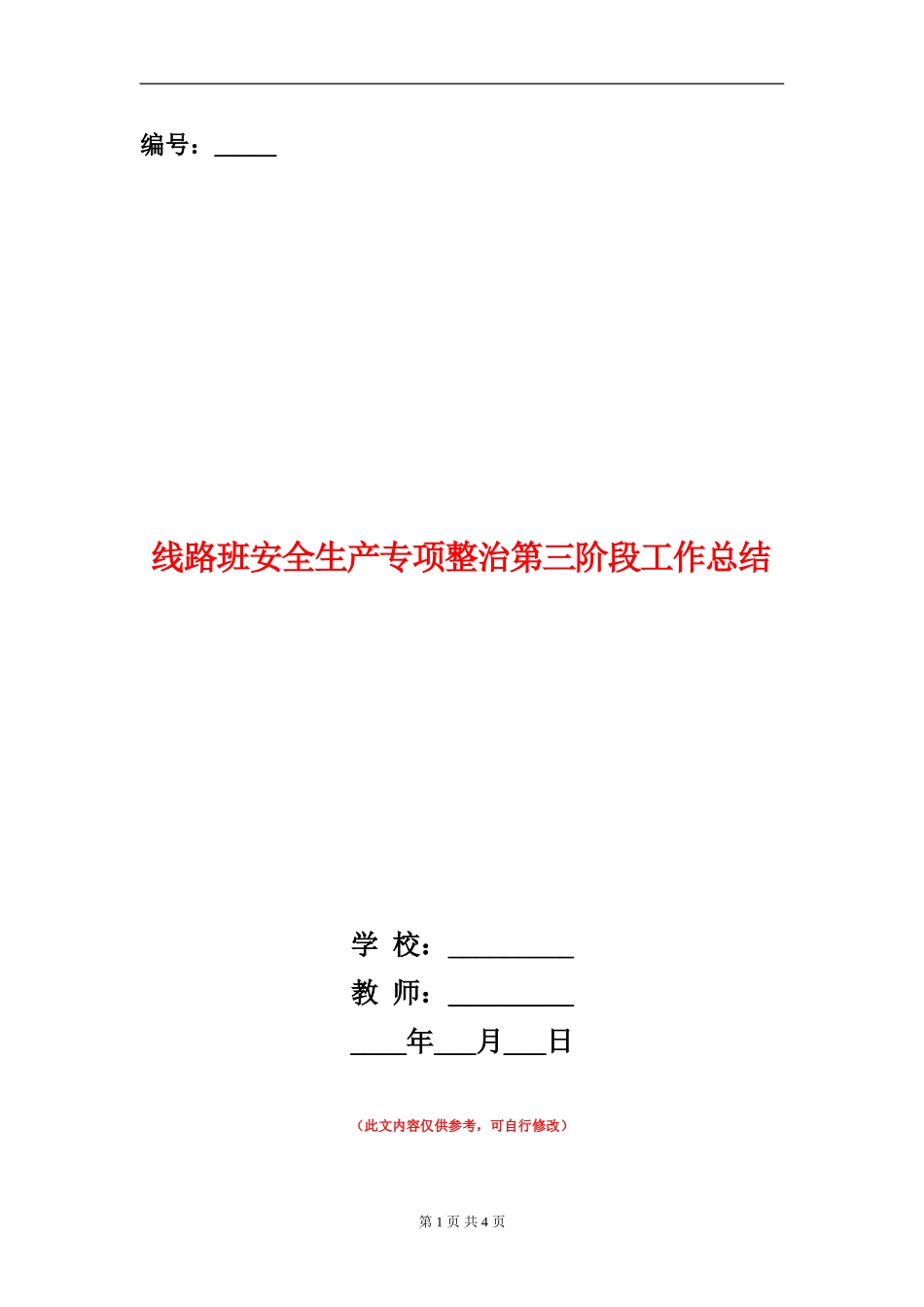 编号：_____

线路班安全生产专项整治第三阶段工作总结

学 校：__________
教 师：__________
____年___月___日

（此文内容仅供参考，可自行修改）

第 1 页 共 4 页